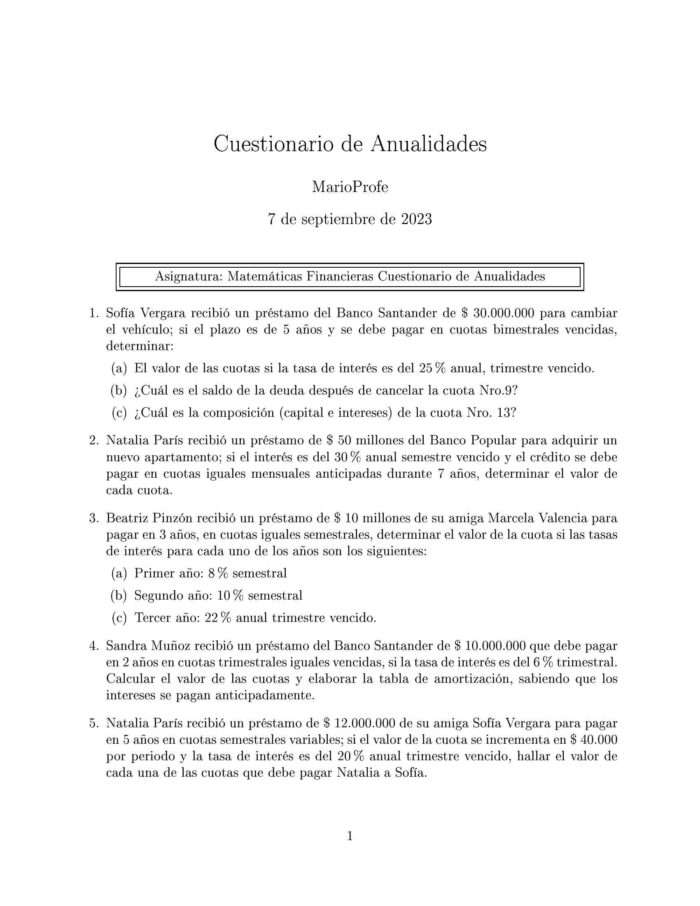 Cuestionario de Anualidades

MarioProfe

7 de septiembre de 2023

Asignatura: Matemáticas Financieras Cuestionario de Anualidades

1. Sofía Vergara recibió un préstamo del Banco Santander de \$ 30.000.000 para cambiar el vehículo; si el plazo es de 5 años y se debe pagar en cuotas bimestrales vencidas, determinar:

(a) El valor de las cuotas si la tasa de interés es del 25 % anual, trimestre vencido.

(b) ¿Cuál es el saldo de la deuda después de cancelar la cuota Nro.9?

(c) ¿Cuál es la composición (capital e intereses) de la cuota Nro. 13?

2. Natalia París recibió un préstamo de \$ 50 millones del Banco Popular para adquirir un nuevo apartamento; si el interés es del 30 % anual semestre vencido y el crédito se debe pagar en cuotas iguales mensuales anticipadas durante 7 años, determinar el valor de cada cuota.

3. Beatriz Pinzón recibió un préstamo de \$ 10 millones de su amiga Marcela Valencia para pagar en 3 años, en cuotas iguales semestrales, determinar el valor de la cuota si las tasas de interés para cada uno de los años son los siguientes:

(a) Primer año: 8 % semestral

(b) Segundo año: 10 % semestral

(c) Tercer año: 22 % anual trimestre vencido.

4. Sandra Muñoz recibió un préstamo del Banco Santander de \$ 10.000.000 que debe pagar en 2 años en cuotas trimestrales iguales vencidas, si la tasa de interés es del 6 % trimestral. Calcular el valor de las cuotas y elaborar la tabla de amortización, sabiendo que los intereses se pagan anticipadamente.

5. Natalia París recibió un préstamo de \$ 12.000.000 de su amiga Sofía Vergara para pagar en 5 años en cuotas semestrales variables; si el valor de la cuota se incrementa en \$ 40.000 por periodo y la tasa de interés es del 20 % anual trimestre vencido, hallar el valor de cada una de las cuotas que debe pagar Natalia a Sofía.

1